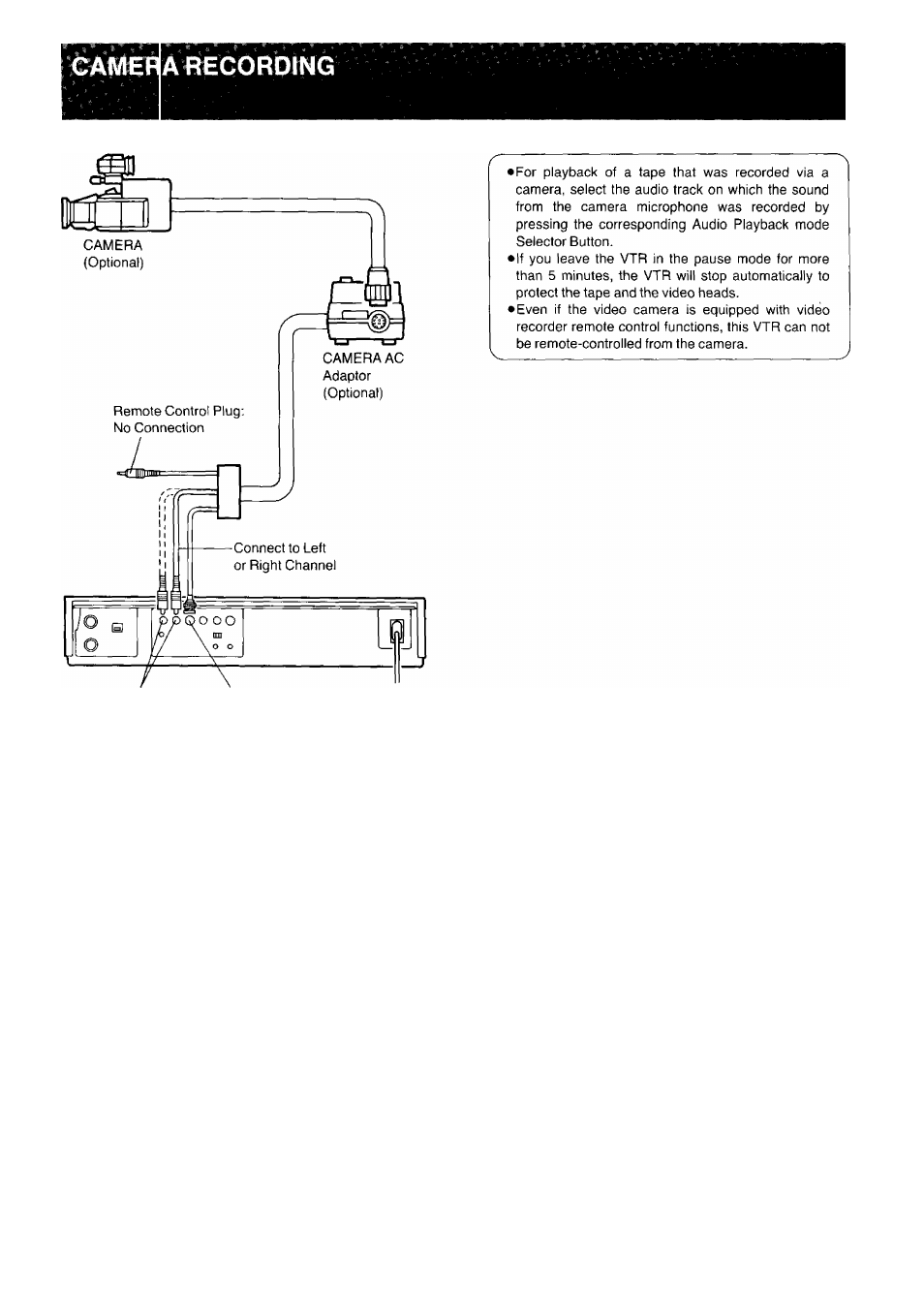 CAMERA RECORDING

CAMERA
(Optional)

CAMERA AC
Adaptor
(Optional)

Remote Control Plug:
No Connection

Connect to Left
or Right Channel

●For playback of a tape that was recorded via a camera, select the audio track on which the sound from the camera microphone was recorded by pressing the corresponding Audio Playback mode Selector Button.
●If you leave the VTR in the pause mode for more than 5 minutes, the VTR will stop automatically to protect the tape and the video heads.
●Even if the video camera is equipped with video recorder remote control functions, this VTR can not be remote-controlled from the camera.